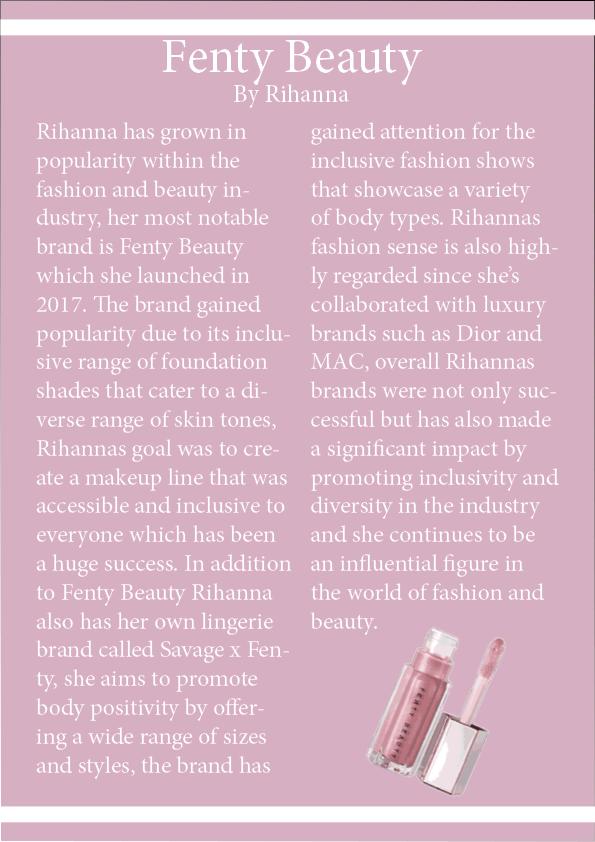 Fenty Beauty
By Rihanna

Rihanna has grown in popularity within the fashion and beauty industry, her most notable brand is Fenty Beauty which she launched in 2017. The brand gained popularity due to its inclusive range of foundation shades that cater to a diverse range of skin tones, Rihannas goal was to create a makeup line that was accessible and inclusive to everyone which has been a huge success. In addition to Fenty Beauty Rihanna also has her own lingerie brand called Savage x Fenty, she aims to promote body positivity by offering a wide range of sizes and styles, the brand has gained attention for the inclusive fashion shows that showcase a variety of body types. Rihannas fashion sense is also highly regarded since she's collaborated with luxury brands such as Dior and MAC, overall Rihannas brands were not only successful but has also made a significant impact by promoting inclusivity and diversity in the industry and she continues to be an influential figure in the world of fashion and beauty.

FENTY BEAUTY